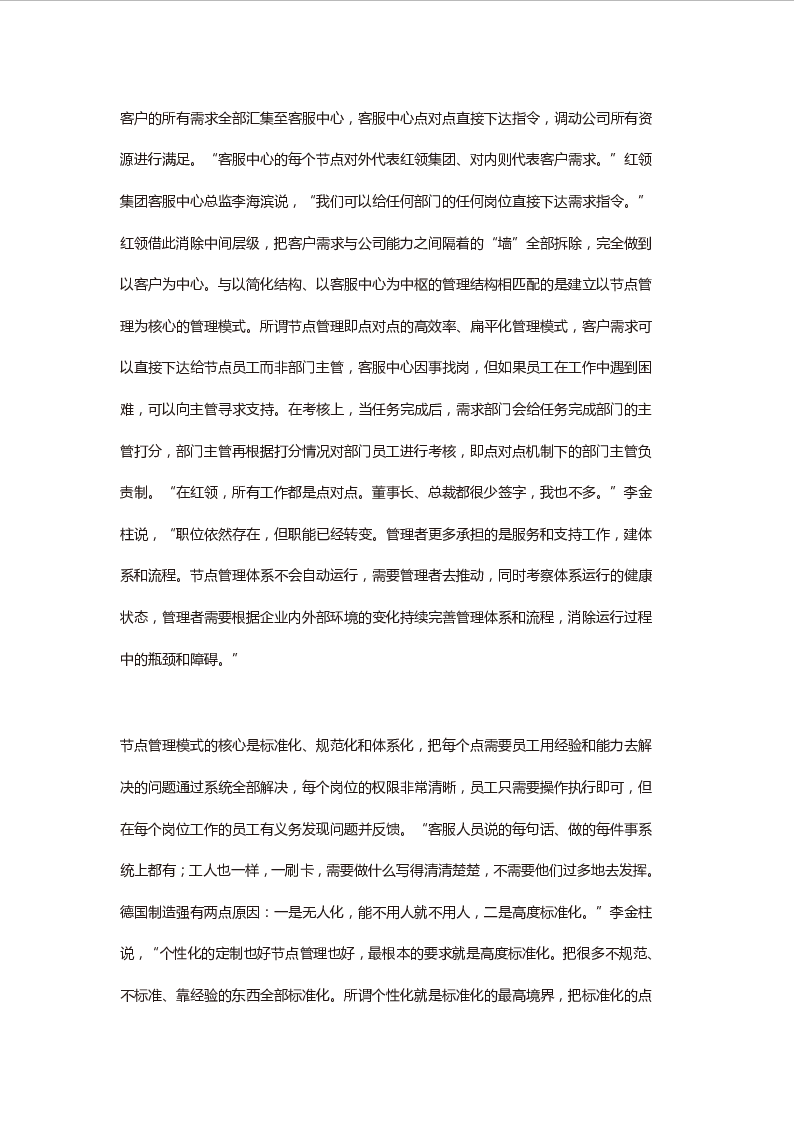 客户的所有需求全部汇集至客服中心，客服中心点对点直接下达指令，调动公司所有资源进行满足。“客服中心的每个节点对外代表红领集团、对内则代表客户需求。”红领集团客服中心总监李海滨说，“我们可以给任何部门的任何岗位直接下达需求指令。”红领借此消除中间层级，把客户需求与公司能力之间隔着的“墙”全部拆除，完全做到以客户为中心。与以简化结构、以客服中心为中枢的管理结构相匹配的是建立以节点管理为核心的管理模式。所谓节点管理即点对点的高效率、扁平化管理模式，客户需求可以直接下达给节点员工而非部门主管，客服中心因事找岗，但如果员工在工作中遇到困难，可以向主管寻求支持。在考核上，当任务完成后，需求部门会给任务完成部门的主管打分，部门主管再根据打分情况对部门员工进行考核，即点对点机制下的部门主管负责制。“在红领，所有工作都是点对点。董事长、总裁都很少签字，我也不多。”李金柱说，“职位依然存在，但职能已经转变。管理者更多承担的是服务和支持工作，建体系和流程。节点管理体系不会自动运行，需要管理者去推动，同时考察体系运行的健康状态，管理者需要根据企业内外部环境的变化持续完善管理体系和流程，消除运行过程中的瓶颈和障碍。”

节点管理模式的核心是标准化、规范化和体系化，把每个点需要员工用经验和能力去解决的问题通过系统全部解决，每个岗位的权限非常清晰，员工只需要操作执行即可，但在每个岗位工作的员工有义务发现问题并反馈。“客服人员说的每句话、做的每件事系统上都有；工人也一样，一刷卡，需要做什么写得清清楚楚，不需要他们过多地去发挥。德国制造强有两点原因：一是无人化，能不用人就不用人，二是高度标准化。”李金柱说，“个性化的定制也好节点管理也好，最根本的要求就是高度标准化。把很多不规范、不标准、靠经验的东西全部标准化。所谓个性化就是标准化的最高境界，把标准化的点